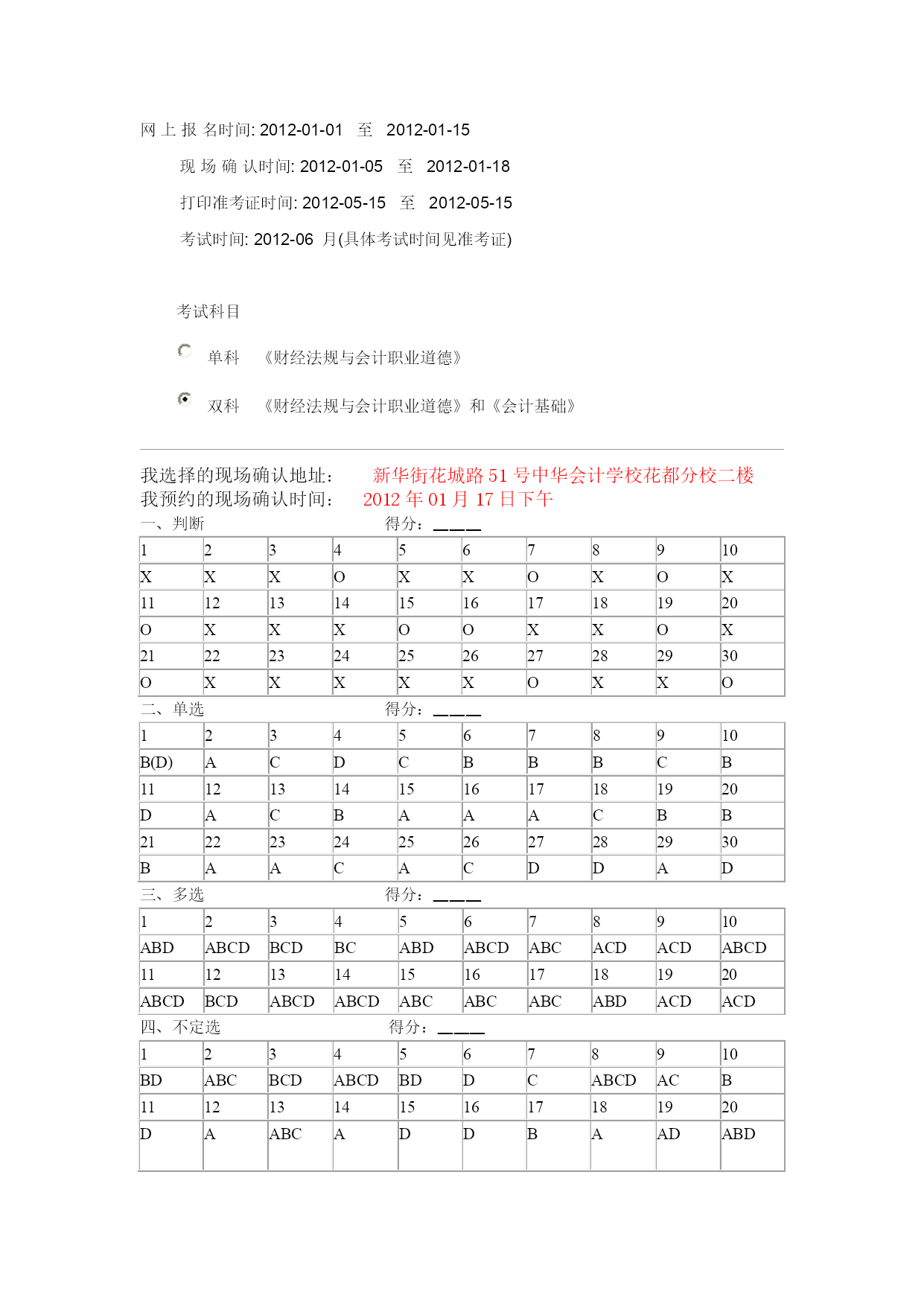 网 上 报 名时间: 2012-01-01 至 2012-01-15

现 场 确 认时间: 2012-01-05 至 2012-01-18

打印准考证时间: 2012-05-15 至 2012-05-15

考试时间: 2012-06 月(具体考试时间见准考证)

考试科目

单科 《财经法规与会计职业道德》

双科 《财经法规与会计职业道德》和《会计基础》

我选择的现场确认地址： 新华街花城路 51 号中华会计学校花都分校二楼
我预约的现场确认时间： 2012 年 01 月 17 日下午
一、判断 得分：____

| 1 | 2 | 3 | 4 | 5 | 6 | 7 | 8 | 9 | 10 |
|---|---|---|---|---|---|---|---|---|---|
| X | X | X | O | X | X | O | X | O | X |
| 11 | 12 | 13 | 14 | 15 | 16 | 17 | 18 | 19 | 20 |
| O | X | X | X | O | O | X | X | O | X |
| 21 | 22 | 23 | 24 | 25 | 26 | 27 | 28 | 29 | 30 |
| O | X | X | X | X | X | O | X | X | O |

二、单选 得分：____

| 1 | 2 | 3 | 4 | 5 | 6 | 7 | 8 | 9 | 10 |
|---|---|---|---|---|---|---|---|---|---|
| B(D) | A | C | D | C | B | B | B | C | B |
| 11 | 12 | 13 | 14 | 15 | 16 | 17 | 18 | 19 | 20 |
| D | A | C | B | A | A | A | C | B | B |
| 21 | 22 | 23 | 24 | 25 | 26 | 27 | 28 | 29 | 30 |
| B | A | A | C | A | C | D | D | A | D |

三、多选 得分：____

| 1 | 2 | 3 | 4 | 5 | 6 | 7 | 8 | 9 | 10 |
|---|---|---|---|---|---|---|---|---|---|
| ABD | ABCD | BCD | BC | ABD | ABCD | ABC | ACD | ACD | ABCD |
| 11 | 12 | 13 | 14 | 15 | 16 | 17 | 18 | 19 | 20 |
| ABCD | BCD | ABCD | ABCD | ABC | ABC | ABC | ABD | ACD | ACD |

四、不定选 得分：____

| 1 | 2 | 3 | 4 | 5 | 6 | 7 | 8 | 9 | 10 |
|---|---|---|---|---|---|---|---|---|---|
| BD | ABC | BCD | ABCD | BD | D | C | ABCD | AC | B |
| 11 | 12 | 13 | 14 | 15 | 16 | 17 | 18 | 19 | 20 |
| D | A | ABC | A | D | D | B | A | AD | ABD |